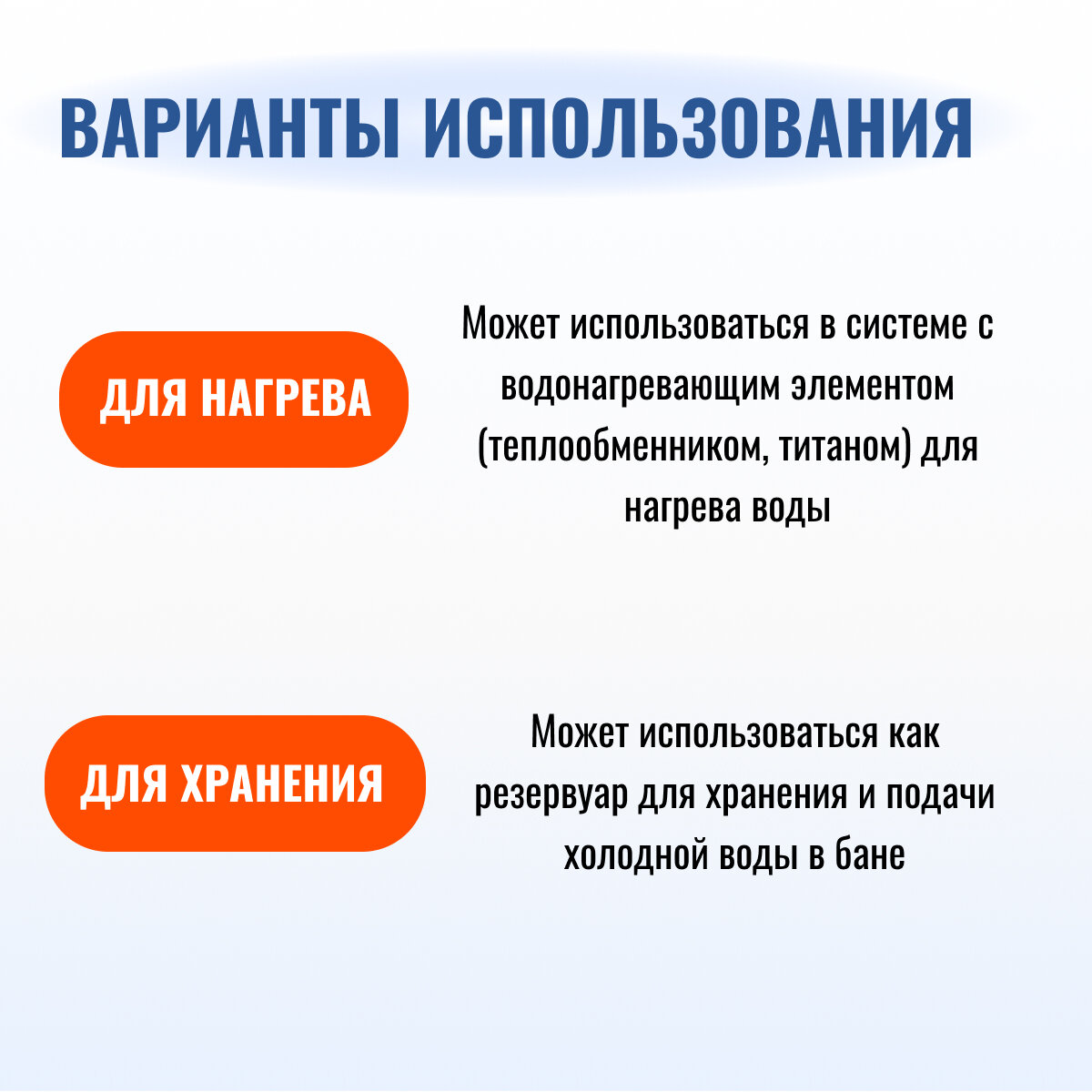 ВАРИАНТЫ ИСПОЛЬЗОВАНИЯ

ДЛЯ НАГРЕВА

Может использоваться в системе с водонагревающим элементом (теплообменником, титаном) для нагрева воды

ДЛЯ ХРАНЕНИЯ

Может использоваться как резервуар для хранения и подачи холодной воды в бане